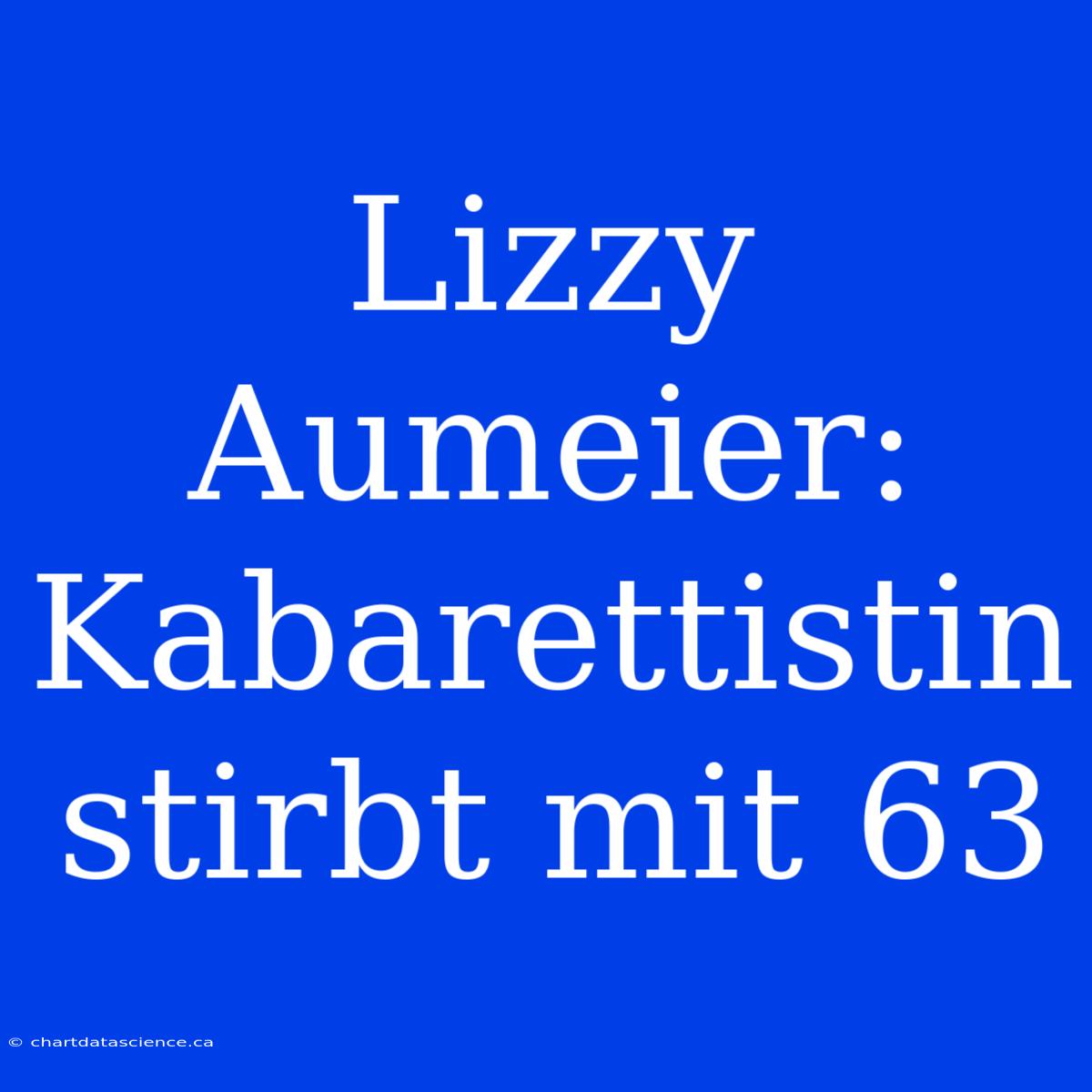 Lizzy Aumeier: Kabarettistin stirbt mit 63

© chartdatascience.ca